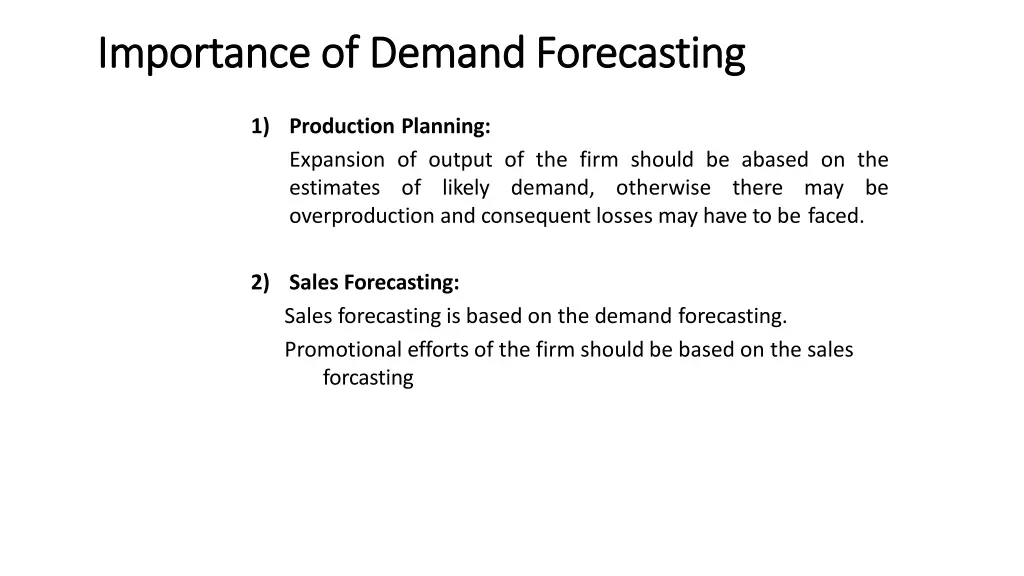 Importance of Demand Forecasting

1) Production Planning:

Expansion of output of the firm should be abased on the estimates of likely demand, otherwise there may be overproduction and consequent losses may have to be faced.

2) Sales Forecasting:

Sales forecasting is based on the demand forecasting.

Promotional efforts of the firm should be based on the sales forcasting